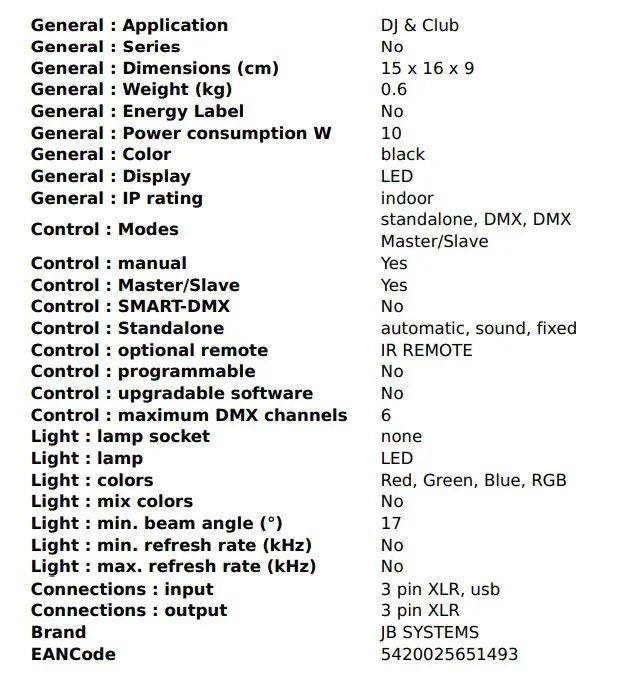 | | |
|---|---|
| General : Application | DJ & Club |
| General : Series | No |
| General : Dimensions (cm) | 15 x 16 x 9 |
| General : Weight (kg) | 0.6 |
| General : Energy Label | No |
| General : Power consumption W | 10 |
| General : Color | black |
| General : Display | LED |
| General : IP rating | indoor |
| Control : Modes | standalone, DMX, DMX Master/Slave |
| Control : manual | Yes |
| Control : Master/Slave | Yes |
| Control : SMART-DMX | No |
| Control : Standalone | automatic, sound, fixed |
| Control : optional remote | IR REMOTE |
| Control : programmable | No |
| Control : upgradable software | No |
| Control : maximum DMX channels | 6 |
| Light : lamp socket | none |
| Light : lamp | LED |
| Light : colors | Red, Green, Blue, RGB |
| Light : mix colors | No |
| Light : min. beam angle (°) | 17 |
| Light : min. refresh rate (kHz) | No |
| Light : max. refresh rate (kHz) | No |
| Connections : input | 3 pin XLR, usb |
| Connections : output | 3 pin XLR |
| Brand | JB SYSTEMS |
| EANCode | 5420025651493 |